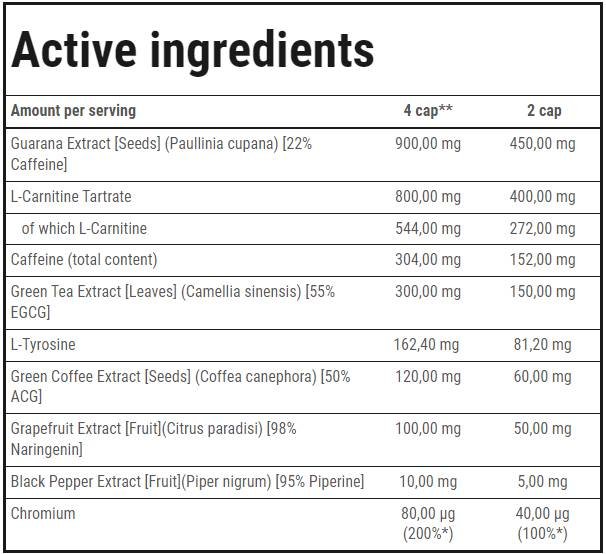 Active ingredients

| Amount per serving | 4 cap** | 2 cap |
|---|---|---|
| Guarana Extract [Seeds] (Paullinia cupana) [22% Caffeine] | 900,00 mg | 450,00 mg |
| L-Carnitine Tartrate | 800,00 mg | 400,00 mg |
| of which L-Carnitine | 544,00 mg | 272,00 mg |
| Caffeine (total content) | 304,00 mg | 152,00 mg |
| Green Tea Extract [Leaves] (Camellia sinensis) [55% EGCG] | 300,00 mg | 150,00 mg |
| L-Tyrosine | 162,40 mg | 81,20 mg |
| Green Coffee Extract [Seeds] (Coffea canephora) [50% ACG] | 120,00 mg | 60,00 mg |
| Grapefruit Extract [Fruit](Citrus paradisi) [98% Naringenin] | 100,00 mg | 50,00 mg |
| Black Pepper Extract [Fruit](Piper nigrum) [95% Piperine] | 10,00 mg | 5,00 mg |
| Chromium | 80,00 µg (200%*) | 40,00 µg (100%*) |